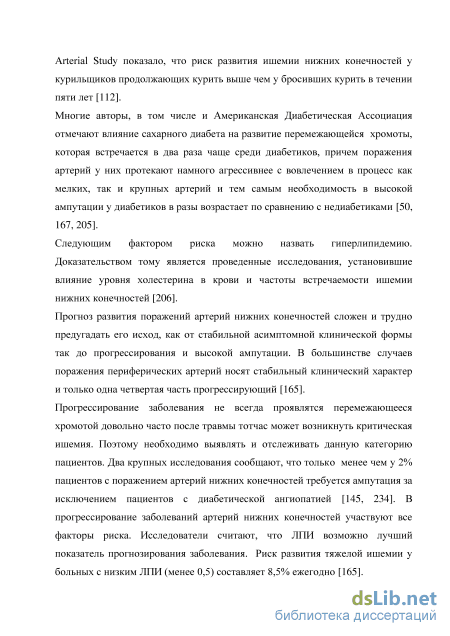 Arterial Study показало, что риск развития ишемии нижних конечностей у курильщиков продолжающих курить выше чем у бросивших курить в течении пяти лет [112].

Многие авторы, в том числе и Американская Диабетическая Ассоциация отмечают влияние сахарного диабета на развитие перемежающейся хромоты, которая встречается в два раза чаще среди диабетиков, причем поражения артерий у них протекают намного агрессивнее с вовлечением в процесс как мелких, так и крупных артерий и тем самым необходимость в высокой ампутации у диабетиков в разы возрастает по сравнению с недиабетиками [50, 167, 205].

Следующим фактором риска можно назвать гиперлипидемию. Доказательством тому является проведенные исследования, установившие влияние уровня холестерина в крови и частоты встречаемости ишемии нижних конечностей [206].

Прогноз развития поражений артерий нижних конечностей сложен и трудно предугадать его исход, как от стабильной асимптомной клинической формы так до прогрессирования и высокой ампутации. В большинстве случаев поражения периферических артерий носят стабильный клинический характер и только одна четвертая часть прогрессирующий [165].

Прогрессирование заболевания не всегда проявлятся перемежающееся хромотой довольно часто после травмы тотчас может возникнуть критическая ишемия. Поэтому необходимо выявлять и отслеживать данную категорию пациентов. Два крупных исследования сообщают, что только менее чем у 2% пациентов с поражением артерий нижних конечностей требуется ампутация за исключением пациентов с диабетической ангиопатией [145, 234]. В прогрессирование заболеваний артерий нижних конечностей участвуют все факторы риска. Исследователи считают, что ЛПИ возможно лучший показатель прогнозирования заболевания. Риск развития тяжелой ишемии у больных с низким ЛПИ (менее 0,5) составляет 8,5% ежегодно [165].

dsLib.net
библиотека диссертаций